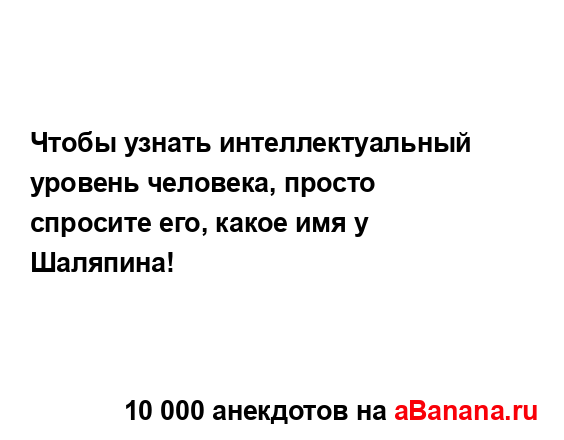 Чтобы узнать интеллектуальный уровень человека, просто спросите его, какое имя у Шаляпина!

10 000 анекдотов на aBanana.ru